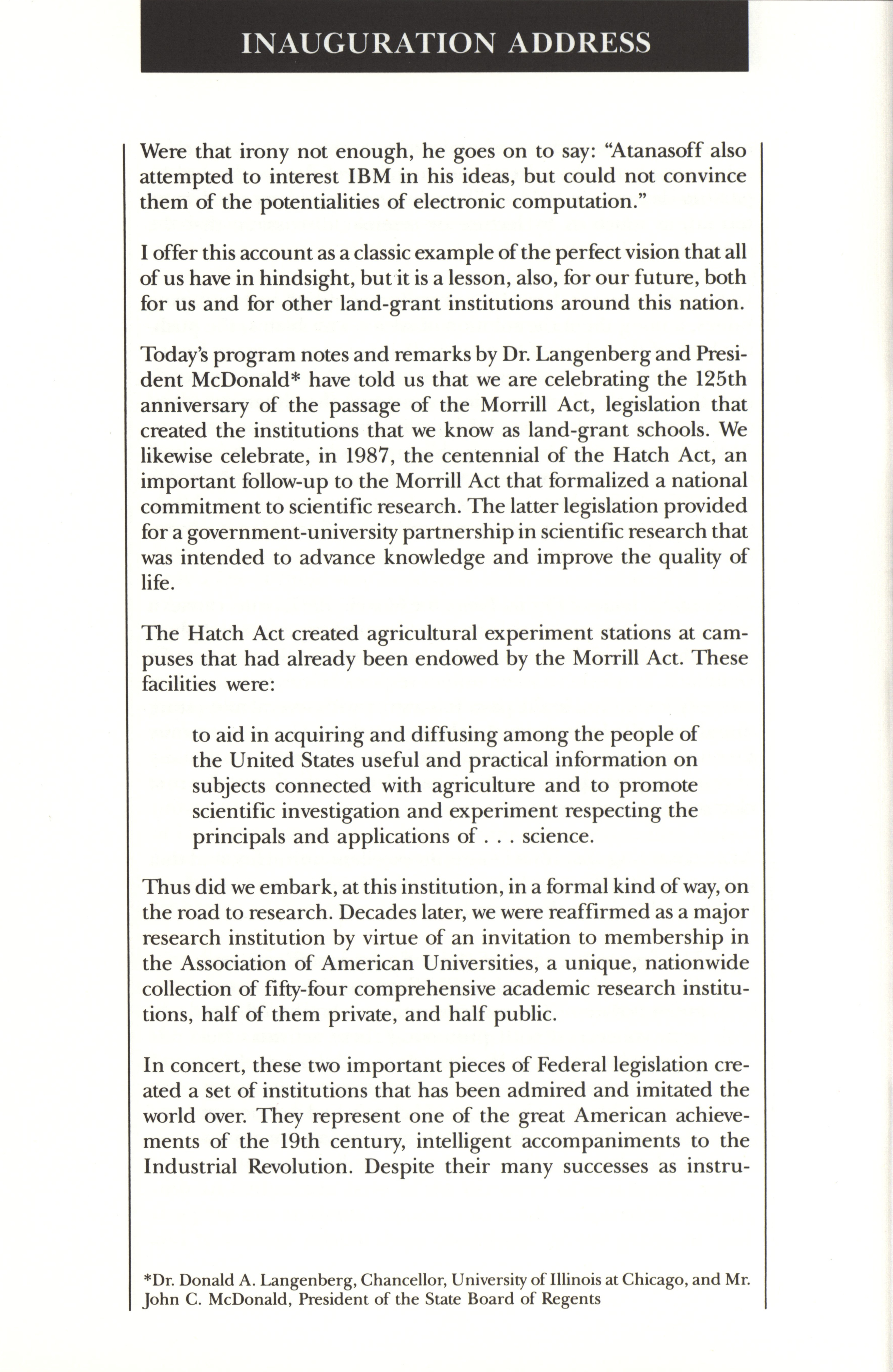 INAUGURATION ADDRESS

Were that irony not enough, he goes on to say: "Atanasoff also attempted to interest IBM in his ideas, but could not convince them of the potentialities of electronic computation."

I offer this account as a classic example of the perfect vision that all of us have in hindsight, but it is a lesson, also, for our future, both for us and for other land-grant institutions around this nation.

Today's program notes and remarks by Dr. Langenberg and President McDonald* have told us that we are celebrating the 125th anniversary of the passage of the Morrill Act, legislation that created the institutions that we know as land-grant schools. We likewise celebrate, in 1987, the centennial of the Hatch Act, an important follow-up to the Morrill Act that formalized a national commitment to scientific research. The latter legislation provided for a government-university partnership in scientific research that was intended to advance knowledge and improve the quality of life.

The Hatch Act created agricultural experiment stations at campuses that had already been endowed by the Morrill Act. These facilities were:

to aid in acquiring and diffusing among the people of the United States useful and practical information on subjects connected with agriculture and to promote scientific investigation and experiment respecting the principals and applications of . . . science.

Thus did we embark, at this institution, in a formal kind of way, on the road to research. Decades later, we were reaffirmed as a major research institution by virtue of an invitation to membership in the Association of American Universities, a unique, nationwide collection of fifty-four comprehensive academic research institutions, half of them private, and half public.

In concert, these two important pieces of Federal legislation created a set of institutions that has been admired and imitated the world over. They represent one of the great American achievements of the 19th century, intelligent accompaniments to the Industrial Revolution. Despite their many successes as instru-

*Dr. Donald A. Langenberg, Chancellor, University of Illinois at Chicago, and Mr. John C. McDonald, President of the State Board of Regents